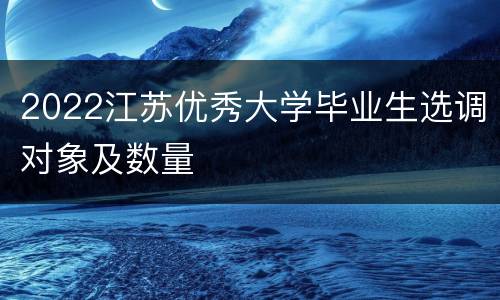 2022江苏优秀大学毕业生选调对象及数量